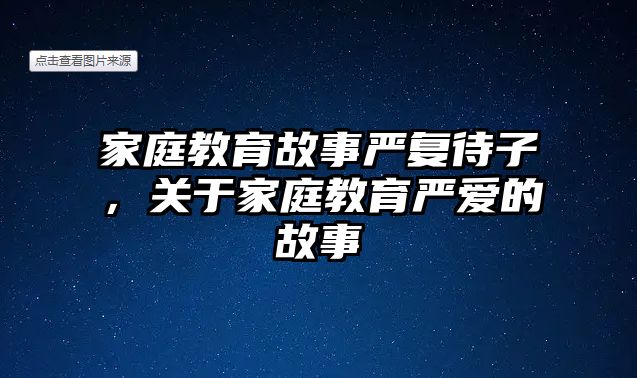 点击查看图片来源

家庭教育故事严复待子，关于家庭教育严爱的故事